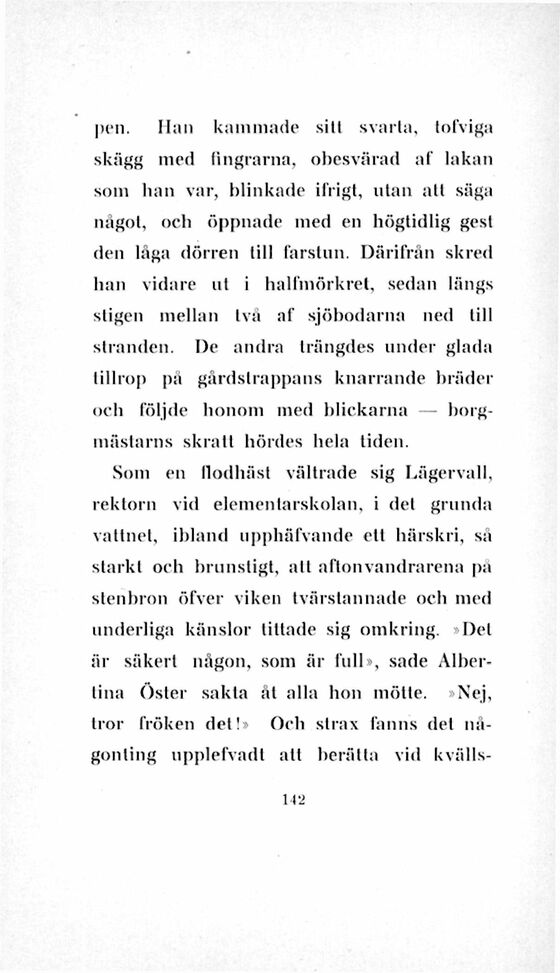 pen. Han kammade sitt svarta, tofviga skägg med fingrarna, obesvärad af lakan som han var, blinkade ifrigt, utan att säga något, och öppnade med en högtidlig gest den låga dörren till farstun. Därifrån skred han vidare ut i halfmörkret, sedan längs stigen mellan två af sjöbodarna ned till stranden. De andra trängdes under glada tillrop på gårdstrappans knarrande bräder och följde honom med blickarna — borgmästarns skratt hördes hela tiden.

Som en flodhäst vältrade sig Lägervall, rektorn vid elementarskolan, i det grunda vattnet, ibland upphäfvande ett härskri, så starkt och brunstigt, att aftonvandrarena på stenbron öfver viken tvärstannade och med underliga känslor tittade sig omkring. »Det är säkert någon, som är full», sade Albertina Öster sakta åt alla hon mötte. »Nej, tror fröken det!» Och strax fanns det någonting upplefvadt att berätta vid kvälls-

142